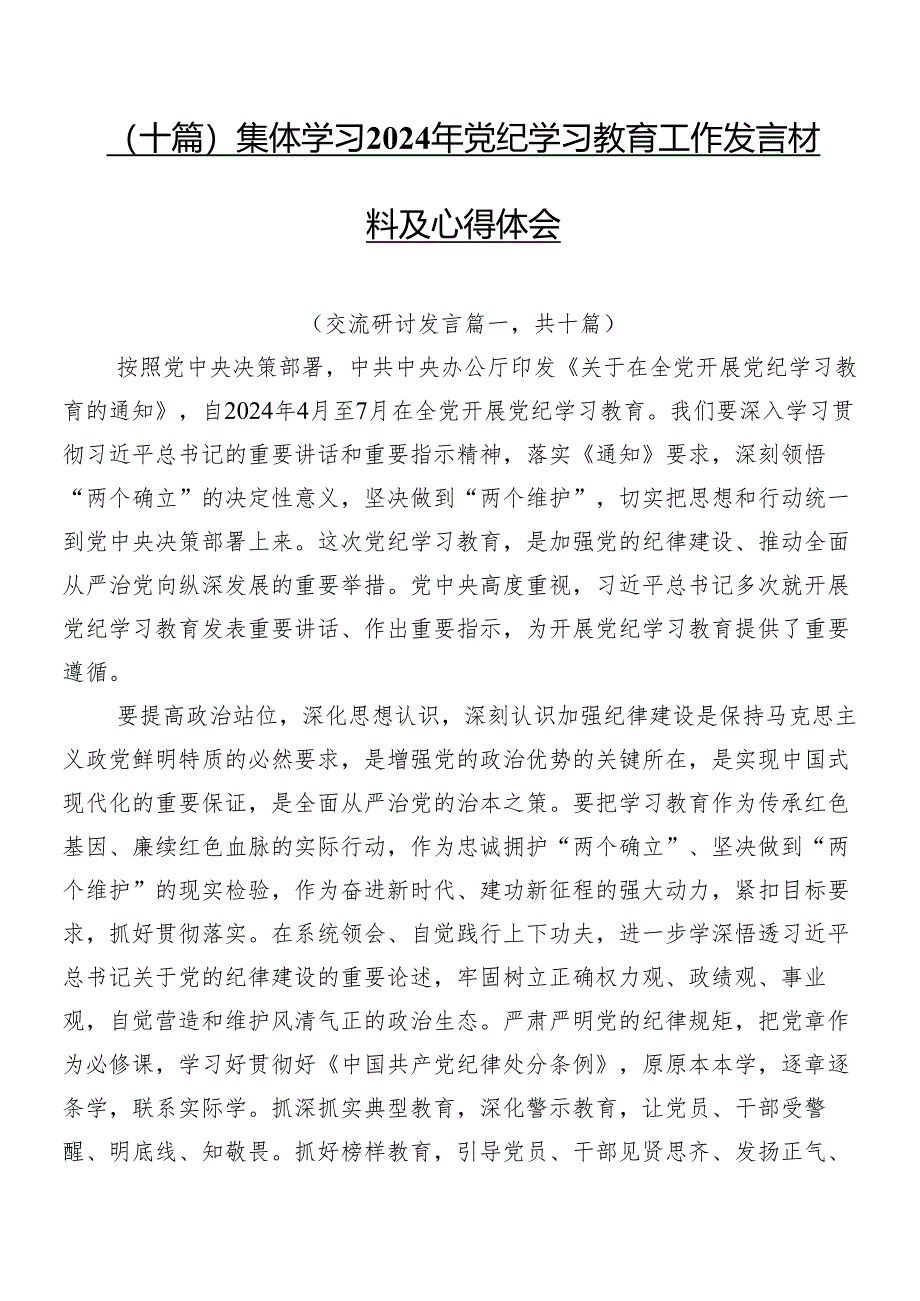 （十篇）集体学习2024年党纪学习教育工作发言材料及心得体会

（交流研讨发言篇一，共十篇）

按照党中央决策部署，中共中央办公厅印发《关于在全党开展党纪学习教育的通知》，自2024年4月至7月在全党开展党纪学习教育。我们要深入学习贯彻习近平总书记的重要讲话和重要指示精神，落实《通知》要求，深刻领悟“两个确立”的决定性意义，坚决做到“两个维护”，切实把思想和行动统一到党中央决策部署上来。这次党纪学习教育，是加强党的纪律建设、推动全面从严治党向纵深发展的重要举措。党中央高度重视，习近平总书记多次就开展党纪学习教育发表重要讲话、作出重要指示，为开展党纪学习教育提供了重要遵循。

要提高政治站位，深化思想认识，深刻认识加强纪律建设是保持马克思主义政党鲜明特质的必然要求，是增强党的政治优势的关键所在，是实现中国式现代化的重要保证，是全面从严治党的治本之策。要把学习教育作为传承红色基因、赓续红色血脉的实际行动，作为忠诚拥护“两个确立”、坚决做到“两个维护”的现实检验，作为奋进新时代、建功新征程的强大动力，紧扣目标要求，抓好贯彻落实。在系统领会、自觉践行上下功夫，进一步学深悟透习近平总书记关于党的纪律建设的重要论述，牢固树立正确权力观、政绩观、事业观，自觉营造和维护风清气正的政治生态。严肃严明党的纪律规矩，把党章作为必修课，学习好贯彻好《中国共产党纪律处分条例》，原原本本学，逐章逐条学，联系实际学。抓深抓实典型教育，深化警示教育，让党员、干部受警醒、明底线、知敬畏。抓好榜样教育，引导党员、干部见贤思齐、发扬正气、